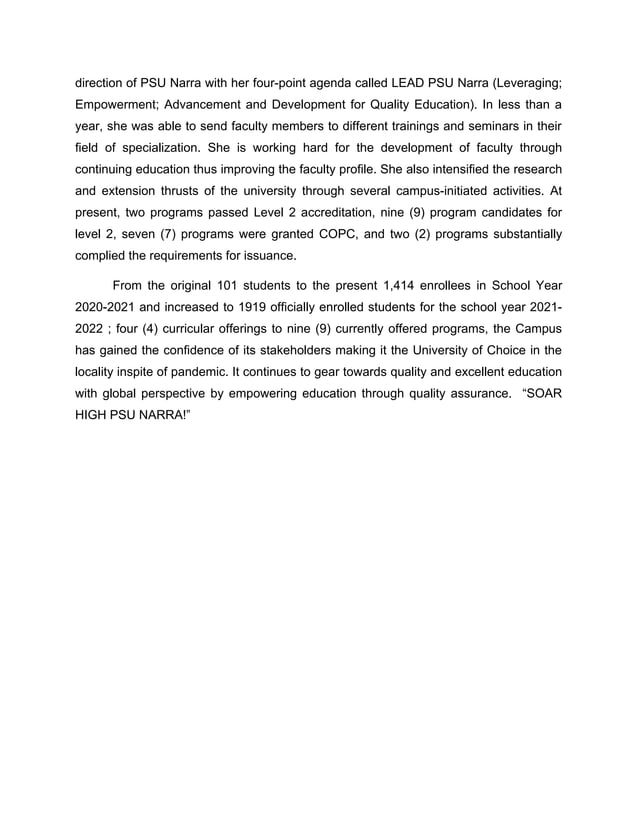 direction of PSU Narra with her four-point agenda called LEAD PSU Narra (Leveraging; Empowerment; Advancement and Development for Quality Education). In less than a year, she was able to send faculty members to different trainings and seminars in their field of specialization. She is working hard for the development of faculty through continuing education thus improving the faculty profile. She also intensified the research and extension thrusts of the university through several campus-initiated activities. At present, two programs passed Level 2 accreditation, nine (9) program candidates for level 2, seven (7) programs were granted COPC, and two (2) programs substantially complied the requirements for issuance.

From the original 101 students to the present 1,414 enrollees in School Year 2020-2021 and increased to 1919 officially enrolled students for the school year 2021-2022 ; four (4) curricular offerings to nine (9) currently offered programs, the Campus has gained the confidence of its stakeholders making it the University of Choice in the locality inspite of pandemic. It continues to gear towards quality and excellent education with global perspective by empowering education through quality assurance. "SOAR HIGH PSU NARRA!"